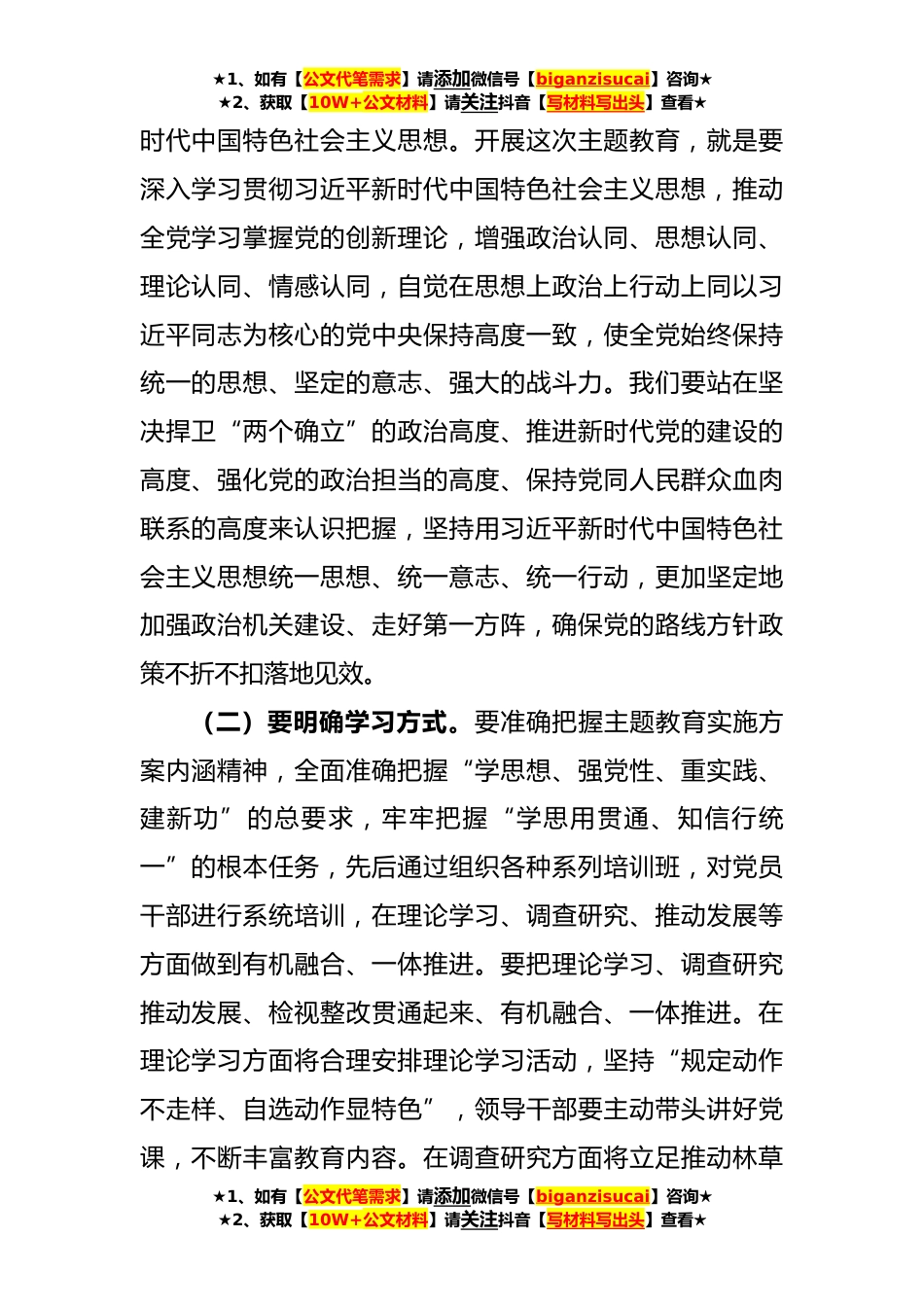 ★1、如有【公文代笔需求】请添加微信号【biganzisucai】咨询★
★2、获取【10W+公文材料】请关注抖音【写材料写出头】查看★

时代中国特色社会主义思想。开展这次主题教育，就是要深入学习贯彻习近平新时代中国特色社会主义思想，推动全党学习掌握党的创新理论，增强政治认同、思想认同、理论认同、情感认同，自觉在思想上政治上行动上同以习近平同志为核心的党中央保持高度一致，使全党始终保持统一的思想、坚定的意志、强大的战斗力。我们要站在坚决捍卫“两个确立”的政治高度、推进新时代党的建设的高度、强化党的政治担当的高度、保持党同人民群众血肉联系的高度来认识把握，坚持用习近平新时代中国特色社会主义思想统一思想、统一意志、统一行动，更加坚定地加强政治机关建设、走好第一方阵，确保党的路线方针政策不折不扣落地见效。

（二）要明确学习方式。要准确把握主题教育实施方案内涵精神，全面准确把握“学思想、强党性、重实践、建新功”的总要求，牢牢把握“学思用贯通、知信行统一”的根本任务，先后通过组织各种系列培训班，对党员干部进行系统培训，在理论学习、调查研究、推动发展等方面做到有机融合、一体推进。要把理论学习、调查研究推动发展、检视整改贯通起来、有机融合、一体推进。在理论学习方面将合理安排理论学习活动，坚持“规定动作不走样、自选动作显特色”，领导干部要主动带头讲好党课，不断丰富教育内容。在调查研究方面将立足推动林草

★1、如有【公文代笔需求】请添加微信号【biganzisucai】咨询★
★2、获取【10W+公文材料】请关注抖音【写材料写出头】查看★